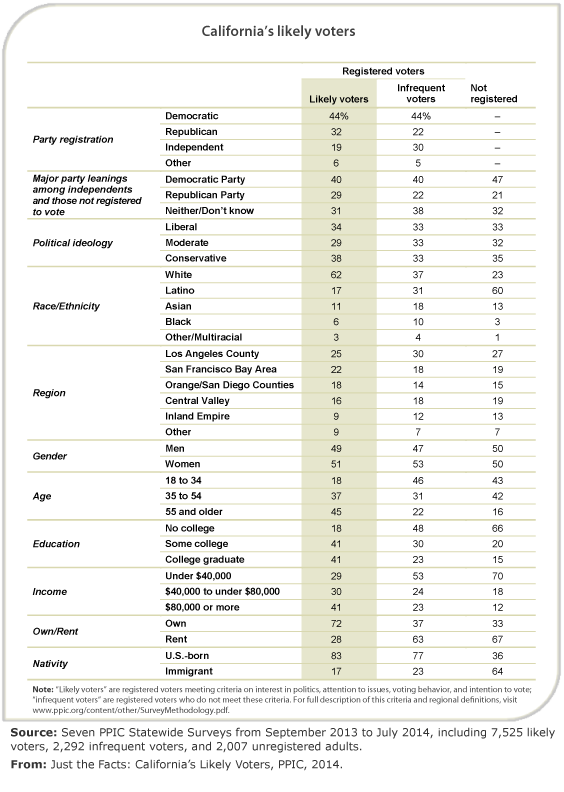 California's likely voters

| | | Registered voters | | |
|---|---|---|---|---|
| | | Likely voters | Infrequent voters | Not registered |
| Party registration | Democratic | 44% | 44% | – |
| | Republican | 32 | 22 | – |
| | Independent | 19 | 30 | – |
| | Other | 6 | 5 | – |
| Major party leanings among independents and those not registered to vote | Democratic Party | 40 | 40 | 47 |
| | Republican Party | 29 | 22 | 21 |
| | Neither/Don't know | 31 | 38 | 32 |
| Political ideology | Liberal | 34 | 33 | 33 |
| | Moderate | 29 | 33 | 32 |
| | Conservative | 38 | 33 | 35 |
| Race/Ethnicity | White | 62 | 37 | 23 |
| | Latino | 17 | 31 | 60 |
| | Asian | 11 | 18 | 13 |
| | Black | 6 | 10 | 3 |
| | Other/Multiracial | 3 | 4 | 1 |
| Region | Los Angeles County | 25 | 30 | 27 |
| | San Francisco Bay Area | 22 | 18 | 19 |
| | Orange/San Diego Counties | 18 | 14 | 15 |
| | Central Valley | 16 | 18 | 19 |
| | Inland Empire | 9 | 12 | 13 |
| | Other | 9 | 7 | 7 |
| Gender | Men | 49 | 47 | 50 |
| | Women | 51 | 53 | 50 |
| Age | 18 to 34 | 18 | 46 | 43 |
| | 35 to 54 | 37 | 31 | 42 |
| | 55 and older | 45 | 22 | 16 |
| Education | No college | 18 | 48 | 66 |
| | Some college | 41 | 30 | 20 |
| | College graduate | 41 | 23 | 15 |
| Income | Under $40,000 | 29 | 53 | 70 |
| | $40,000 to under $80,000 | 30 | 24 | 18 |
| | $80,000 or more | 41 | 23 | 12 |
| Own/Rent | Own | 72 | 37 | 33 |
| | Rent | 28 | 63 | 67 |
| Nativity | U.S.-born | 83 | 77 | 36 |
| | Immigrant | 17 | 23 | 64 |

Note: "Likely voters" are registered voters meeting criteria on interest in politics, attention to issues, voting behavior, and intention to vote; "infrequent voters" are registered voters who do not meet these criteria. For full description of this criteria and regional definitions, visit www.ppic.org/content/other/SurveyMethodology.pdf.

Source: Seven PPIC Statewide Surveys from September 2013 to July 2014, including 7,525 likely voters, 2,292 infrequent voters, and 2,007 unregistered adults.

From: Just the Facts: California's Likely Voters, PPIC, 2014.